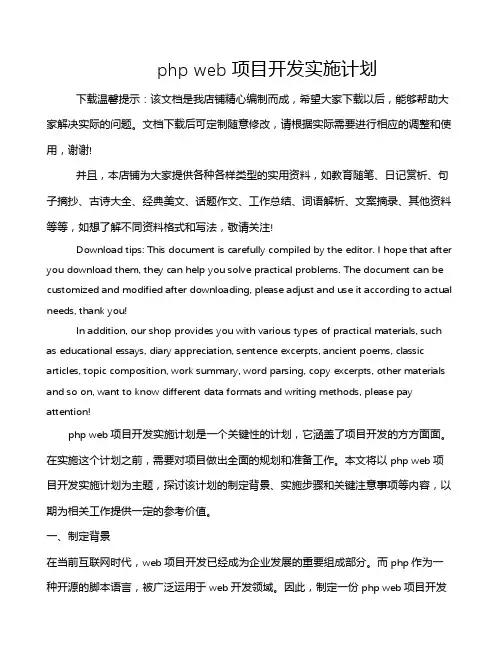 php web 项目开发实施计划

下载温馨提示：该文档是我店铺精心编制而成，希望大家下载以后，能够帮助大家解决实际的问题。文档下载后可定制随意修改，请根据实际需要进行相应的调整和使用，谢谢!

并且，本店铺为大家提供各种各样类型的实用资料，如教育随笔、日记赏析、句子摘抄、古诗大全、经典美文、话题作文、工作总结、词语解析、文案摘录、其他资料等等，如想了解不同资料格式和写法，敬请关注!

Download tips: This document is carefully compiled by the editor. I hope that after you download them, they can help you solve practical problems. The document can be customized and modified after downloading, please adjust and use it according to actual needs, thank you!

In addition, our shop provides you with various types of practical materials, such as educational essays, diary appreciation, sentence excerpts, ancient poems, classic articles, topic composition, work summary, word parsing, copy excerpts, other materials and so on, want to know different data formats and writing methods, please pay attention!

php web 项目开发实施计划是一个关键性的计划，它涵盖了项目开发的方方面面。在实施这个计划之前，需要对项目做出全面的规划和准备工作。本文将以 php web 项目开发实施计划为主题，探讨该计划的制定背景、实施步骤和关键注意事项等内容，以期为相关工作提供一定的参考价值。

一、制定背景

在当前互联网时代，web 项目开发已经成为企业发展的重要组成部分。而 php 作为一种开源的脚本语言，被广泛运用于 web 开发领域。因此，制定一份 php web 项目开发